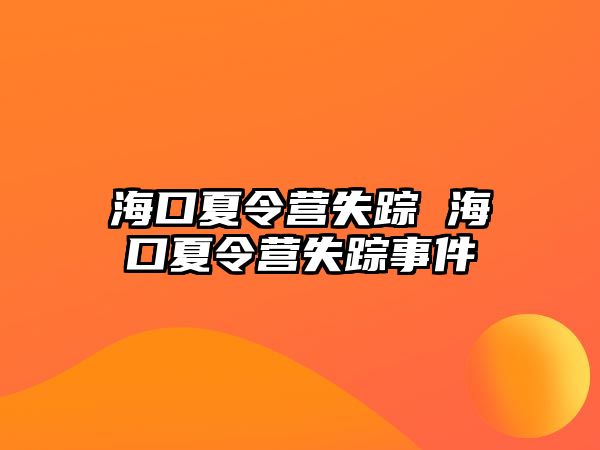 海口夏令营失踪 海口夏令营失踪事件